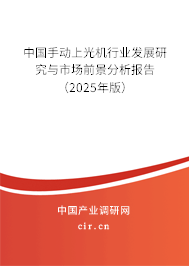 中国手动上光机行业发展研究与市场前景分析报告（2025年版）

中国产业调研网
cir.cn